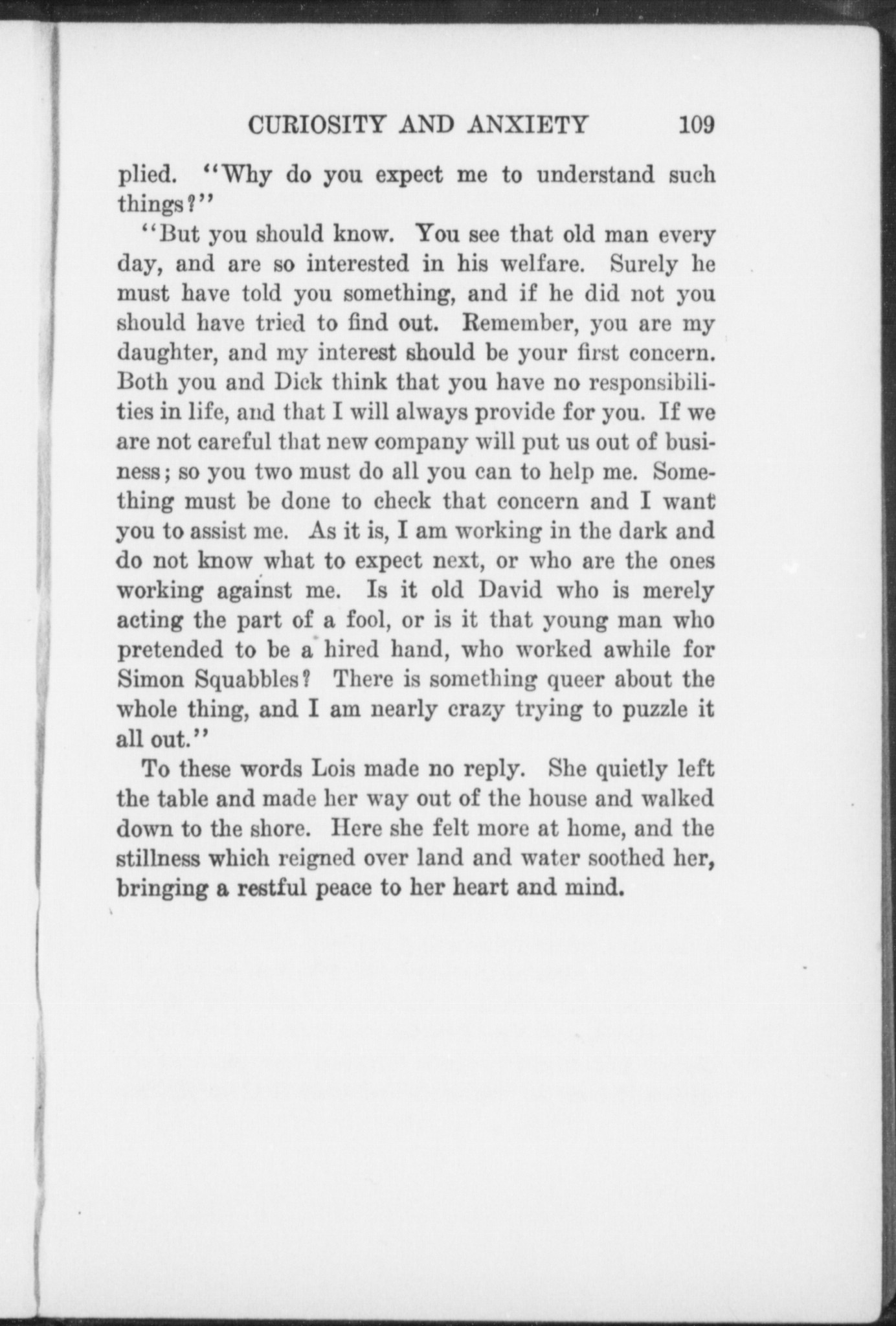 CURIOSITY AND ANXIETY 109

plied. "Why do you expect me to understand such things?"

"But you should know. You see that old man every day, and are so interested in his welfare. Surely he must have told you something, and if he did not you should have tried to find out. Remember, you are my daughter, and my interest should be your first concern. Both you and Dick think that you have no responsibilities in life, and that I will always provide for you. If we are not careful that new company will put us out of business; so you two must do all you can to help me. Something must be done to check that concern and I want you to assist me. As it is, I am working in the dark and do not know what to expect next, or who are the ones working against me. Is it old David who is merely acting the part of a fool, or is it that young man who pretended to be a hired hand, who worked awhile for Simon Squabbles? There is something queer about the whole thing, and I am nearly crazy trying to puzzle it all out."

To these words Lois made no reply. She quietly left the table and made her way out of the house and walked down to the shore. Here she felt more at home, and the stillness which reigned over land and water soothed her, bringing a restful peace to her heart and mind.